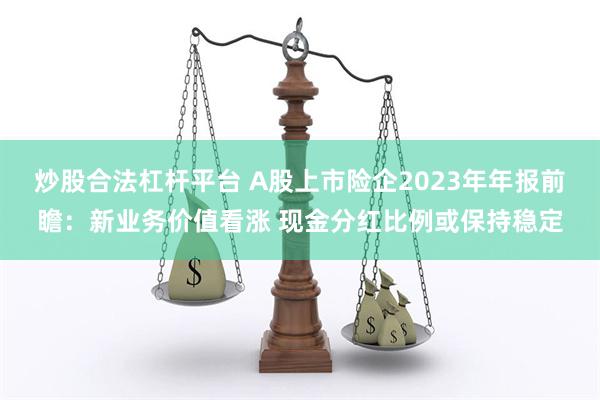 炒股合法杠杆平台 A股上市险企2023年年报前瞻：新业务价值看涨 现金分红比例或保持稳定

$

$

$

$